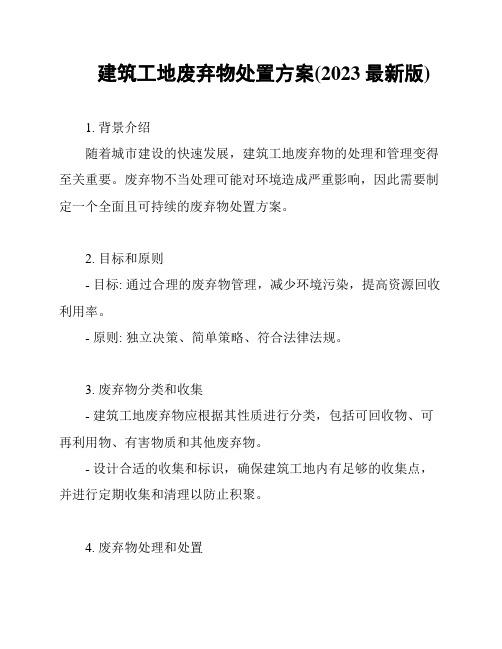 建筑工地废弃物处置方案(2023 最新版)

1. 背景介绍

随着城市建设的快速发展，建筑工地废弃物的处理和管理变得至关重要。废弃物不当处理可能对环境造成严重影响，因此需要制定一个全面且可持续的废弃物处置方案。

2. 目标和原则

- 目标: 通过合理的废弃物管理，减少环境污染，提高资源回收利用率。

- 原则: 独立决策、简单策略、符合法律法规。

3. 废弃物分类和收集

- 建筑工地废弃物应根据其性质进行分类，包括可回收物、可再利用物、有害物质和其他废弃物。

- 设计合适的收集和标识，确保建筑工地内有足够的收集点，并进行定期收集和清理以防止积聚。

4. 废弃物处理和处置